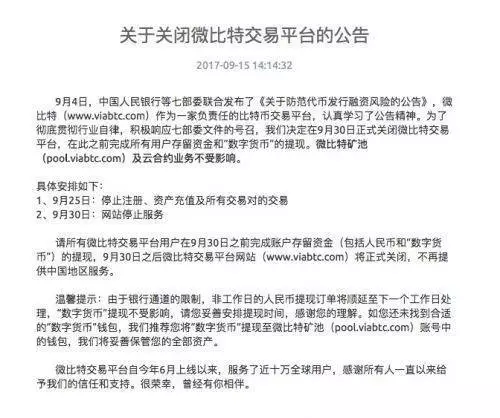 关于关闭微比特交易平台的公告

2017-09-15 14:14:32

9月4日，中国人民银行等七部委联合发布了《关于防范代币发行融资风险的公告》，微比特（www.viabtc.com）作为一家负责任的比特币交易平台，认真学习了公告精神。为了彻底贯彻行业自律，积极响应七部委文件的号召，我们决定在9月30日正式关闭微比特交易平台，在此之前完成所有用户存留资金和"数字货币"的提现。微比特矿池（pool.viabtc.com）及云合约业务不受影响。

具体安排如下：
1、9月25日：停止注册、资产充值及所有交易对的交易
2、9月30日：网站停止服务

请所有微比特交易平台用户在9月30日之前完成账户存留资金（包括人民币和"数字货币"）的提现，9月30日之后微比特交易平台网站（www.viabtc.com）将正式关闭，不再提供中国地区服务。

温馨提示：由于银行通道的限制，非工作日的人民币提现订单将顺延至下一个工作日处理，"数字货币"提现不受影响，请您妥善安排提现时间，感谢您的理解。如您还未找到合适的"数字货币"钱包，我们推荐您将"数字货币"提现至微比特矿池（pool.viabtc.com）账号中的钱包，我们将妥善保管您的全部资产。

微比特交易平台自今年6月上线以来，服务了近十万全球用户，感谢所有人一直以来给予我们的信任和支持。很荣幸，曾经有你相伴。